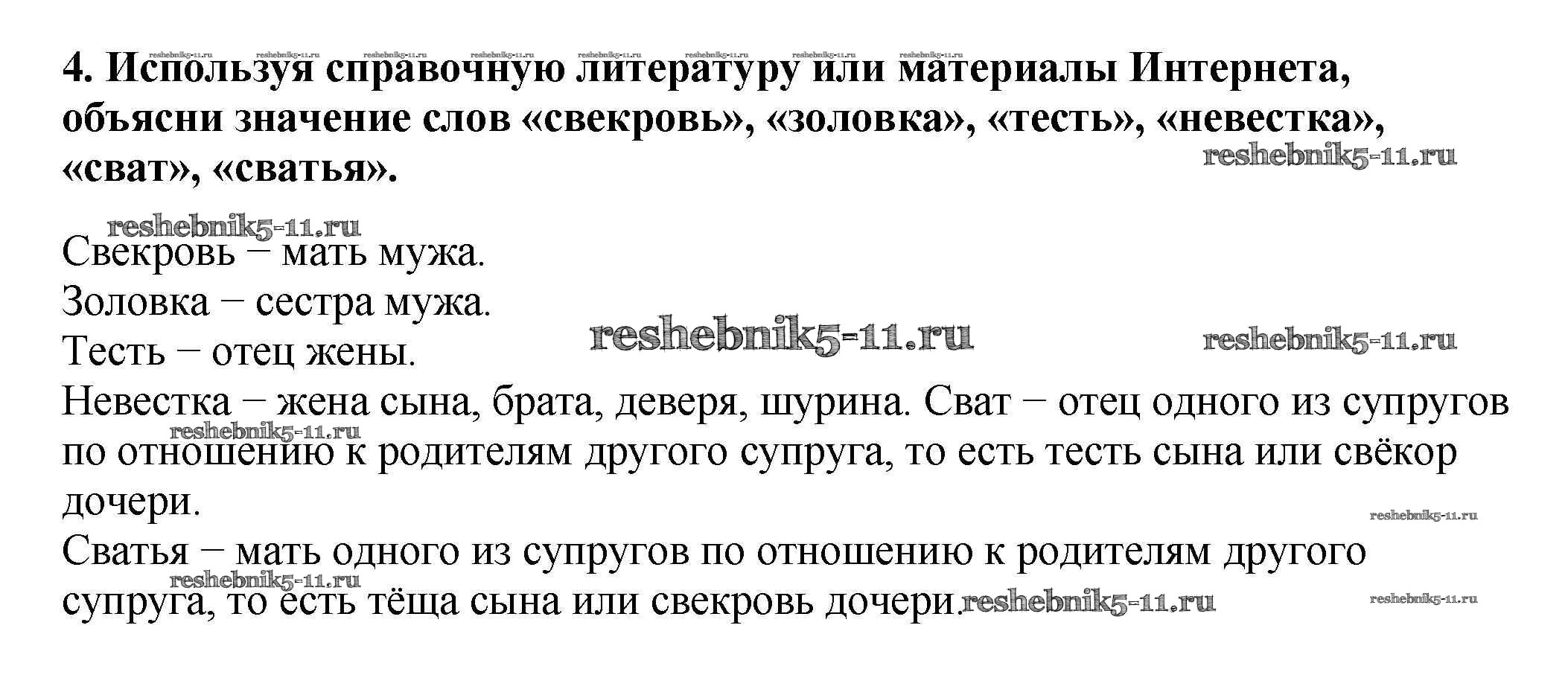 4. Используя справочную литературу или материалы Интернета, объясни значение слов «свекровь», «золовка», «тесть», «невестка», «сват», «сватья».

Свекровь – мать мужа.
Золовка – сестра мужа.
Тесть – отец жены.
Невестка – жена сына, брата, деверя, шурина. Сват – отец одного из супругов по отношению к родителям другого супруга, то есть тесть сына или свёкор дочери.
Сватья – мать одного из супругов по отношению к родителям другого супруга, то есть тёща сына или свекровь дочери.

reshebnik5-11.ru